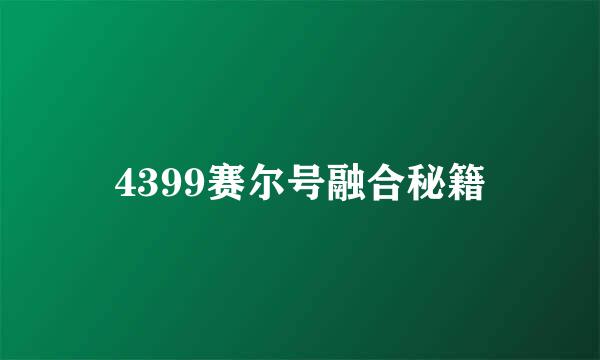 4399赛尔号融合秘籍